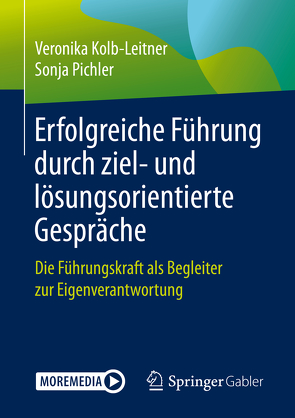 Veronika Kolb-Leitner
Sonja Pichler

Erfolgreiche Führung durch ziel- und lösungsorientierte Gespräche

Die Führungskraft als Begleiter zur Eigenverantwortung

MOREMEDIA

Springer Gabler